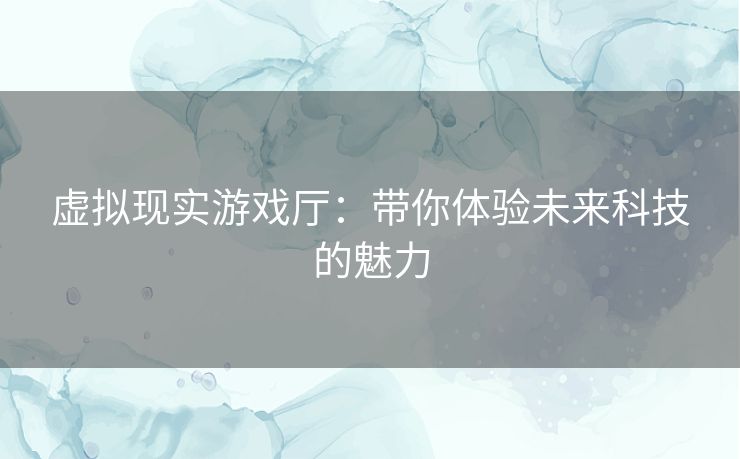 虚拟现实游戏厅：带你体验未来科技的魅力